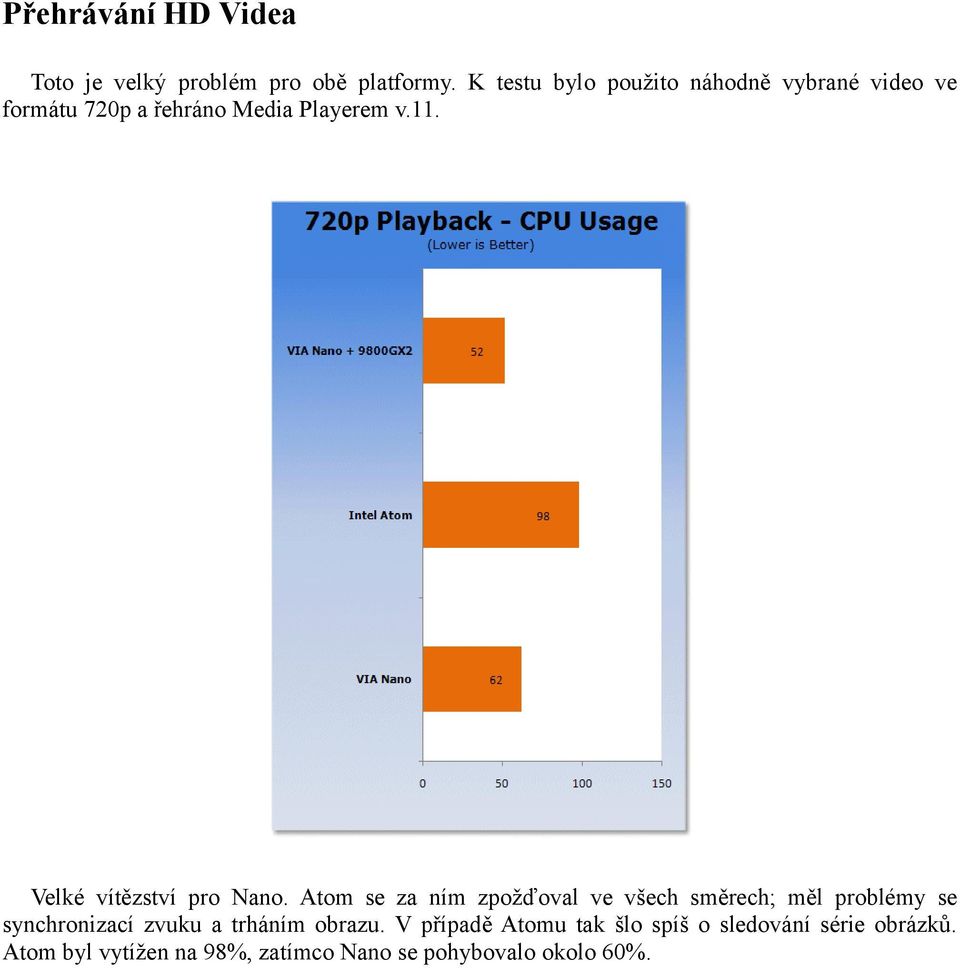 Přehrávání HD Videa

Toto je velký problém pro obě platformy. K testu bylo použito náhodně vybrané video ve formátu 720p a řehráno Media Playerem v.11.

720p Playback - CPU Usage
(Lower is Better)

VIA Nano + 9800GX2
52
Intel Atom
98
VIA Nano
62
0
50
100
150

Velké vítězství pro Nano. Atom se za ním zpožďoval ve všech směrech; měl problémy se synchronizací zvuku a trháním obrazu. V případě Atomu tak šlo spíš o sledování série obrázků. Atom byl vytížen na 98%, zatímco Nano se pohybovalo okolo 60%.